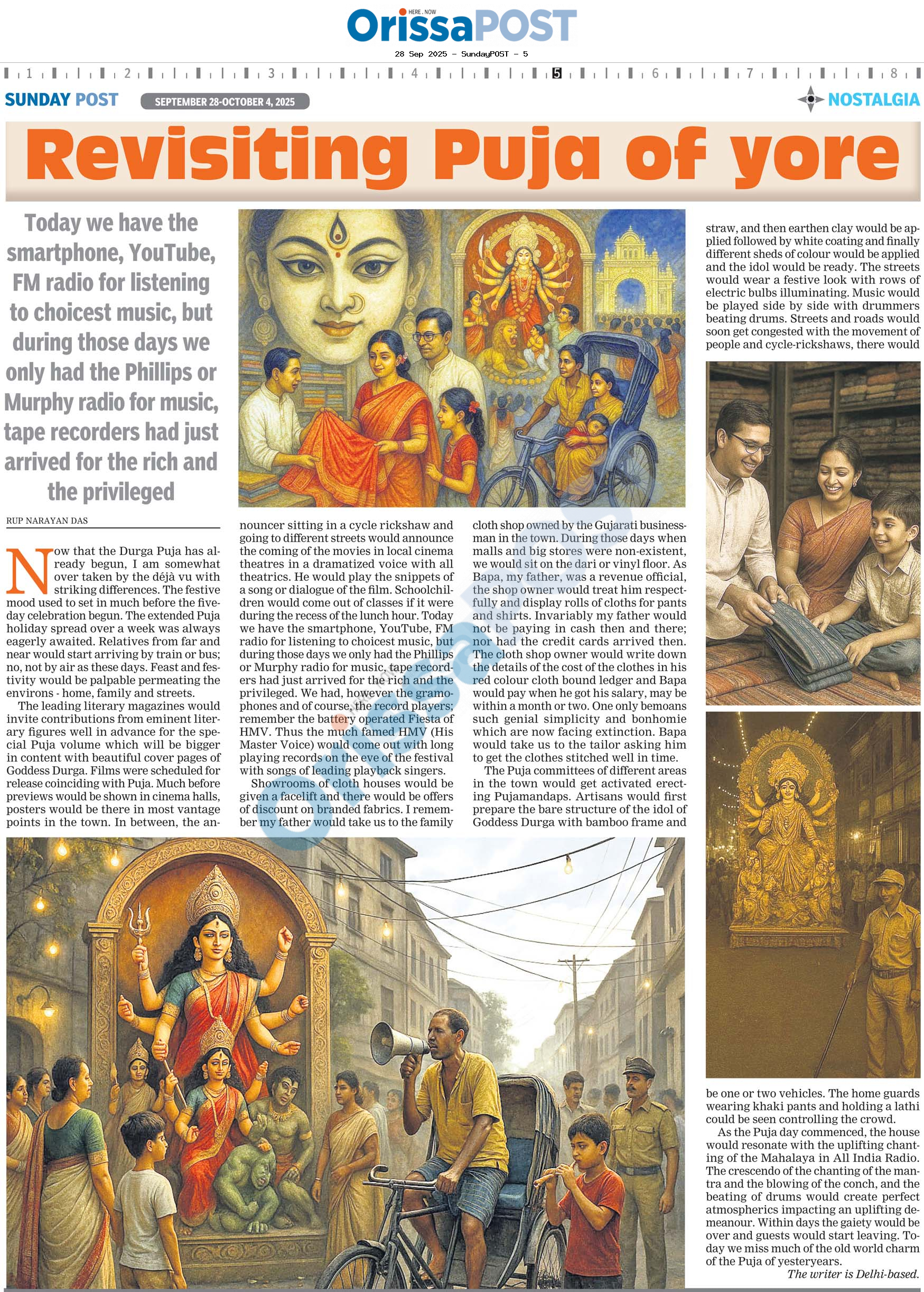 HERE . NOW
OrissaPOST

28 Sep 2025 - SundayPOST - 5

1 2 3 4 5 6 7 8

SUNDAY POST SEPTEMBER 28-OCTOBER 4, 2025 NOSTALGIA

Revisiting Puja of yore

Today we have the smartphone, YouTube, FM radio for listening to choicest music, but during those days we only had the Phillips or Murphy radio for music, tape recorders had just arrived for the rich and the privileged

RUP NARAYAN DAS

Now that the Durga Puja has already begun, I am somewhat over taken by the déjà vu with striking differences. The festive mood used to set in much before the five-day celebration begun. The extended Puja holiday spread over a week was always eagerly awaited. Relatives from far and near would start arriving by train or bus; no, not by air as these days. Feast and festivity would be palpable permeating the environs - home, family and streets.

The leading literary magazines would invite contributions from eminent literary figures well in advance for the special Puja volume which will be bigger in content with beautiful cover pages of Goddess Durga. Films were scheduled for release coinciding with Puja. Much before previews would be shown in cinema halls, posters would be there in most vantage points in the town. In between, the announcer sitting in a cycle rickshaw and going to different streets would announce the coming of the movies in local cinema theatres in a dramatized voice with all theatrics. He would play the snippets of a song or dialogue of the film. Schoolchildren would come out of classes if it were during the recess of the lunch hour. Today we have the smartphone, YouTube, FM radio for listening to choicest music, but during those days we only had the Phillips or Murphy radio for music, tape recorders had just arrived for the rich and the privileged. We had, however the gramophones and of course, the record players; remember the battery operated Fiesta of HMV. Thus the much famed HMV (His Master Voice) would come out with long playing records on the eve of the festival with songs of leading playback singers.

Showrooms of cloth houses would be given a facelift and there would be offers of discount on branded fabrics. I remember my father would take us to the family cloth shop owned by the Gujarati businessman in the town. During those days when malls and big stores were non-existent, we would sit on the dari or vinyl floor. As Bapa, my father, was a revenue official, the shop owner would treat him respectfully and display rolls of cloths for pants and shirts. Invariably my father would not be paying in cash then and there; nor had the credit cards arrived then. The cloth shop owner would write down the details of the cost of the clothes in his red colour cloth bound ledger and Bapa would pay when he got his salary, may be within a month or two. One only bemoans such genial simplicity and bonhomie which are now facing extinction. Bapa would take us to the tailor asking him to get the clothes stitched well in time.

The Puja committees of different areas in the town would get activated erecting Pujamandaps. Artisans would first prepare the bare structure of the idol of Goddess Durga with bamboo frame and straw, and then earthen clay would be applied followed by white coating and finally different sheds of colour would be applied and the idol would be ready. The streets would wear a festive look with rows of electric bulbs illuminating. Music would be played side by side with drummers beating drums. Streets and roads would soon get congested with the movement of people and cycle-rickshaws, there would be one or two vehicles. The home guards wearing khaki pants and holding a lathi could be seen controlling the crowd.

As the Puja day commenced, the house would resonate with the uplifting chanting of the Mahalaya in All India Radio. The crescendo of the chanting of the mantra and the blowing of the conch, and the beating of drums would create perfect atmospherics impacting an uplifting demeanour. Within days the gaiety would be over and guests would start leaving. Today we miss much of the old world charm of the Puja of yesteryears.

The writer is Delhi-based.